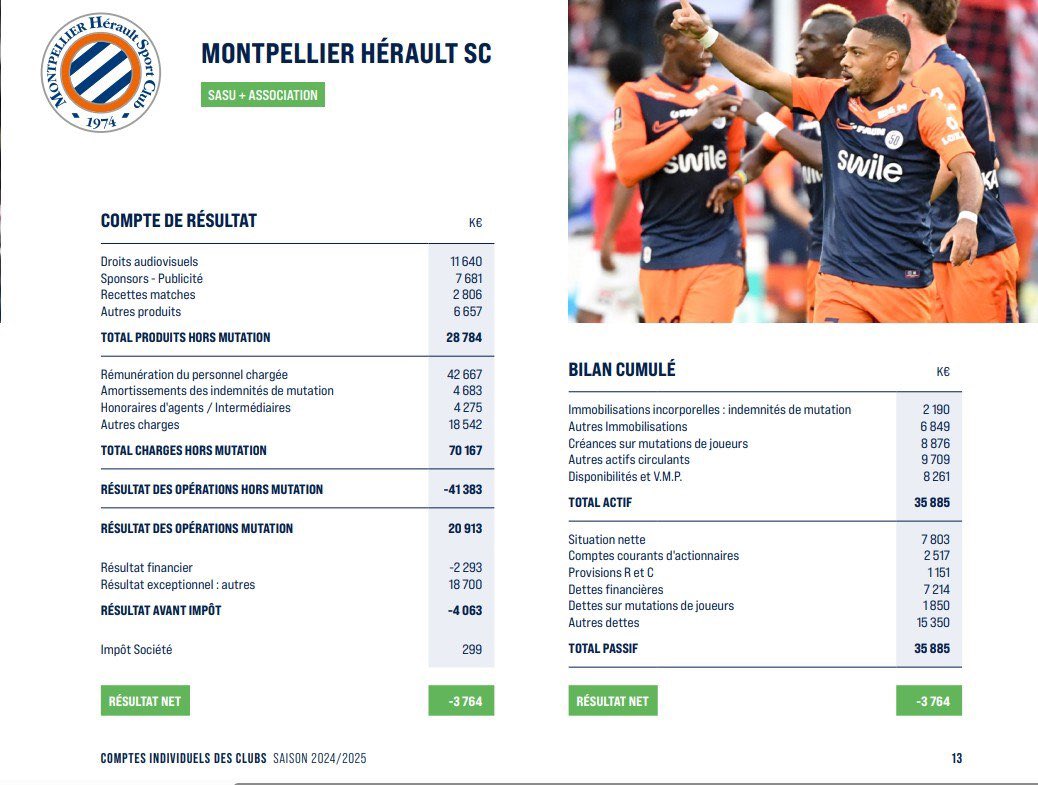 MONTPELLIER Hérault Sport Club
1974

MONTPELLIER HÉRAULT SC

SASU + ASSOCIATION

swile

swile

| COMPTE DE RÉSULTAT | K€ |
|---|---|
| Droits audiovisuels | 11 640 |
| Sponsors - Publicité | 7 681 |
| Recettes matches | 2 806 |
| Autres produits | 6 657 |
| TOTAL PRODUITS HORS MUTATION | 28 784 |
| Rémunération du personnel chargée | 42 667 |
| Amortissements des indemnités de mutation | 4 683 |
| Honoraires d'agents / Intermédiaires | 4 275 |
| Autres charges | 18 542 |
| TOTAL CHARGES HORS MUTATION | 70 167 |
| RÉSULTAT DES OPÉRATIONS HORS MUTATION | -41 383 |
| RÉSULTAT DES OPÉRATIONS MUTATION | 20 913 |
| Résultat financier | -2 293 |
| Résultat exceptionnel : autres | 18 700 |
| RÉSULTAT AVANT IMPÔT | -4 063 |
| Impôt Société | 299 |
| RÉSULTAT NET | -3 764 |

| BILAN CUMULÉ | K€ |
|---|---|
| Immobilisations incorporelles : indemnités de mutation | 2 190 |
| Autres Immobilisations | 6 849 |
| Créances sur mutations de joueurs | 8 876 |
| Autres actifs circulants | 9 709 |
| Disponibilités et V.M.P. | 8 261 |
| TOTAL ACTIF | 35 885 |
| Situation nette | 7 803 |
| Comptes courants d'actionnaires | 2 517 |
| Provisions R et C | 1 151 |
| Dettes financières | 7 214 |
| Dettes sur mutations de joueurs | 1 850 |
| Autres dettes | 15 350 |
| TOTAL PASSIF | 35 885 |
| RÉSULTAT NET | -3 764 |

COMPTES INDIVIDUELS DES CLUBS SAISON 2024/2025

13